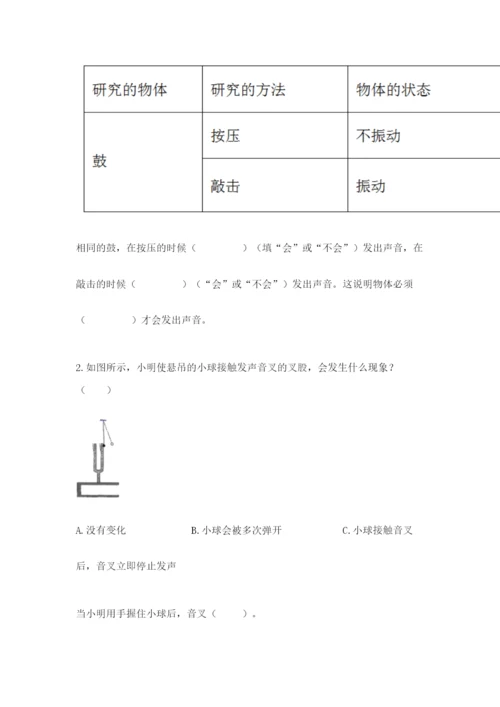 | 研究的物体 | 研究的方法 | 物体的状态 |
|---|---|---|
| 鼓 | 按压 | 不振动 |
| | 敲击 | 振动 |

相同的鼓，在按压的时候（　　　　）（填“会”或“不会”）发出声音，在敲击的时候（　　　　）（“会”或“不会”）发出声音。这说明物体必须（　　　　）才会发出声音。

2. 如图所示，小明使悬吊的小球接触发声音叉的叉股，会发生什么现象？（　　）

A. 没有变化　　B. 小球会被多次弹开　　C. 小球接触音叉后，音叉立即停止发声

当小明用手握住小球后，音叉（　　）。